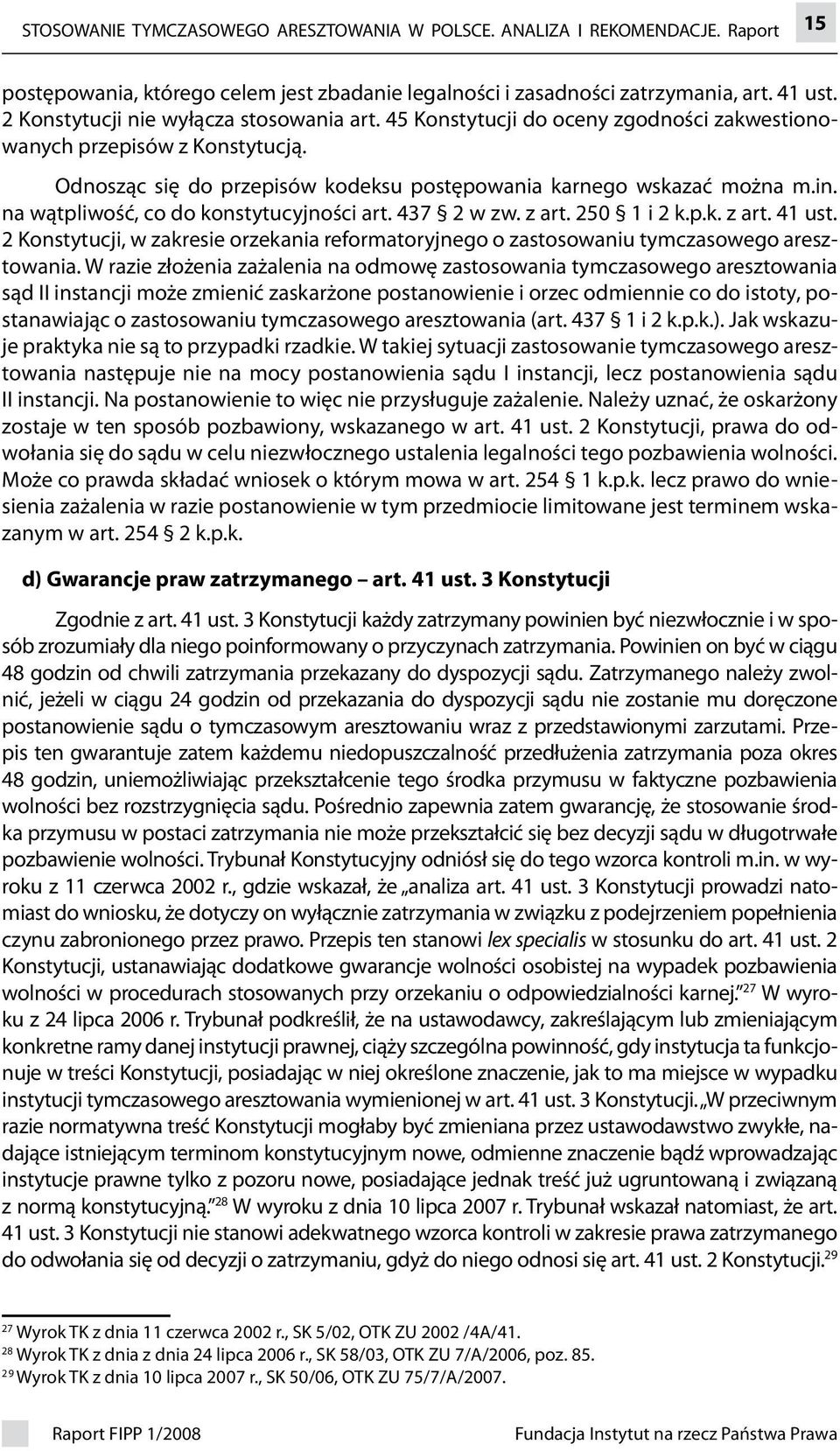 STOSOWANIE TYMCZASOWEGO ARESZTOWANIA W POLSCE. ANALIZA I REKOMENDACJE. Raport 15

postępowania, którego celem jest zbadanie legalności i zasadności zatrzymania, art. 41 ust. 2 Konstytucji nie wyłącza stosowania art. 45 Konstytucji do oceny zgodności zakwestionowanych przepisów z Konstytucją.

Odnosząc się do przepisów kodeksu postępowania karnego wskazać można m.in. na wątpliwość, co do konstytucyjności art. 437 § 2 w zw. z art. 250 § 1 i 2 k.p.k. z art. 41 ust. 2 Konstytucji, w zakresie orzekania reformatoryjnego o zastosowaniu tymczasowego aresztowania. W razie złożenia zażalenia na odmowę zastosowania tymczasowego aresztowania sąd II instancji może zmienić zaskarżone postanowienie i orzec odmiennie co do istoty, postanawiając o zastosowaniu tymczasowego aresztowania (art. 437 § 1 i 2 k.p.k.). Jak wskazuje praktyka nie są to przypadki rzadkie. W takiej sytuacji zastosowanie tymczasowego aresztowania następuje nie na mocy postanowienia sądu I instancji, lecz postanowienia sądu II instancji. Na postanowienie to więc nie przysługuje zażalenie. Należy uznać, że oskarżony zostaje w ten sposób pozbawiony, wskazanego w art. 41 ust. 2 Konstytucji, prawa do odwołania się do sądu w celu niezwłocznego ustalenia legalności tego pozbawienia wolności. Może co prawda składać wniosek o którym mowa w art. 254 § 1 k.p.k. lecz prawo do wniesienia zażalenia w razie postanowienie w tym przedmiocie limitowane jest terminem wskazanym w art. 254 § 2 k.p.k.

d) Gwarancje praw zatrzymanego – art. 41 ust. 3 Konstytucji

Zgodnie z art. 41 ust. 3 Konstytucji każdy zatrzymany powinien być niezwłocznie i w sposób zrozumiały dla niego poinformowany o przyczynach zatrzymania. Powinien on być w ciągu 48 godzin od chwili zatrzymania przekazany do dyspozycji sądu. Zatrzymanego należy zwolnić, jeżeli w ciągu 24 godzin od przekazania do dyspozycji sądu nie zostanie mu doręczone postanowienie sądu o tymczasowym aresztowaniu wraz z przedstawionymi zarzutami. Przepis ten gwarantuje zatem każdemu niedopuszczalność przedłużenia zatrzymania poza okres 48 godzin, uniemożliwiając przekształcenie tego środka przymusu w faktyczne pozbawienia wolności bez rozstrzygnięcia sądu. Pośrednio zapewnia zatem gwarancję, że stosowanie środka przymusu w postaci zatrzymania nie może przekształcić się bez decyzji sądu w długotrwałe pozbawienie wolności. Trybunał Konstytucyjny odniósł się do tego wzorca kontroli m.in. w wyroku z 11 czerwca 2002 r., gdzie wskazał, że „analiza art. 41 ust. 3 Konstytucji prowadzi natomiast do wniosku, że dotyczy on wyłącznie zatrzymania w związku z podejrzeniem popełnienia czynu zabronionego przez prawo. Przepis ten stanowi lex specialis w stosunku do art. 41 ust. 2 Konstytucji, ustanawiając dodatkowe gwarancje wolności osobistej na wypadek pozbawienia wolności w procedurach stosowanych przy orzekaniu o odpowiedzialności karnej.”$^{27}$ W wyroku z 24 lipca 2006 r. Trybunał podkreślił, że na ustawodawcy, zakreślającym lub zmieniającym konkretne ramy danej instytucji prawnej, ciąży szczególna powinność, gdy instytucja ta funkcjonuje w treści Konstytucji, posiadając w niej określone znaczenie, jak to ma miejsce w wypadku instytucji tymczasowego aresztowania wymienionej w art. 41 ust. 3 Konstytucji. „W przeciwnym razie normatywna treść Konstytucji mogłaby być zmieniana przez ustawodawstwo zwykłe, nadające istniejącym terminom konstytucyjnym nowe, odmienne znaczenie bądź wprowadzając instytucje prawne tylko z pozoru nowe, posiadające jednak treść już ugruntowaną i związaną z normą konstytucyjną.”$^{28}$ W wyroku z dnia 10 lipca 2007 r. Trybunał wskazał natomiast, że art. 41 ust. 3 Konstytucji nie stanowi adekwatnego wzorca kontroli w zakresie prawa zatrzymanego do odwołania się od decyzji o zatrzymaniu, gdyż do niego odnosi się art. 41 ust. 2 Konstytucji.$^{29}$

$^{27}$ Wyrok TK z dnia 11 czerwca 2002 r., SK 5/02, OTK ZU 2002 /4A/41.
$^{28}$ Wyrok TK z dnia z dnia 24 lipca 2006 r., SK 58/03, OTK ZU 7/A/2006, poz. 85.
$^{29}$ Wyrok TK z dnia 10 lipca 2007 r., SK 50/06, OTK ZU 75/7/A/2007.

Raport FIPP 1/2008 Fundacja Instytut na rzecz Państwa Prawa